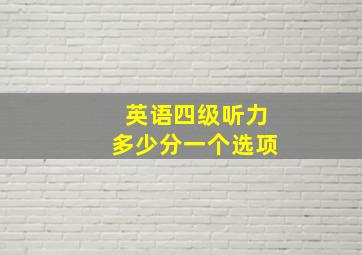 英语四级听力
多少分一个选项